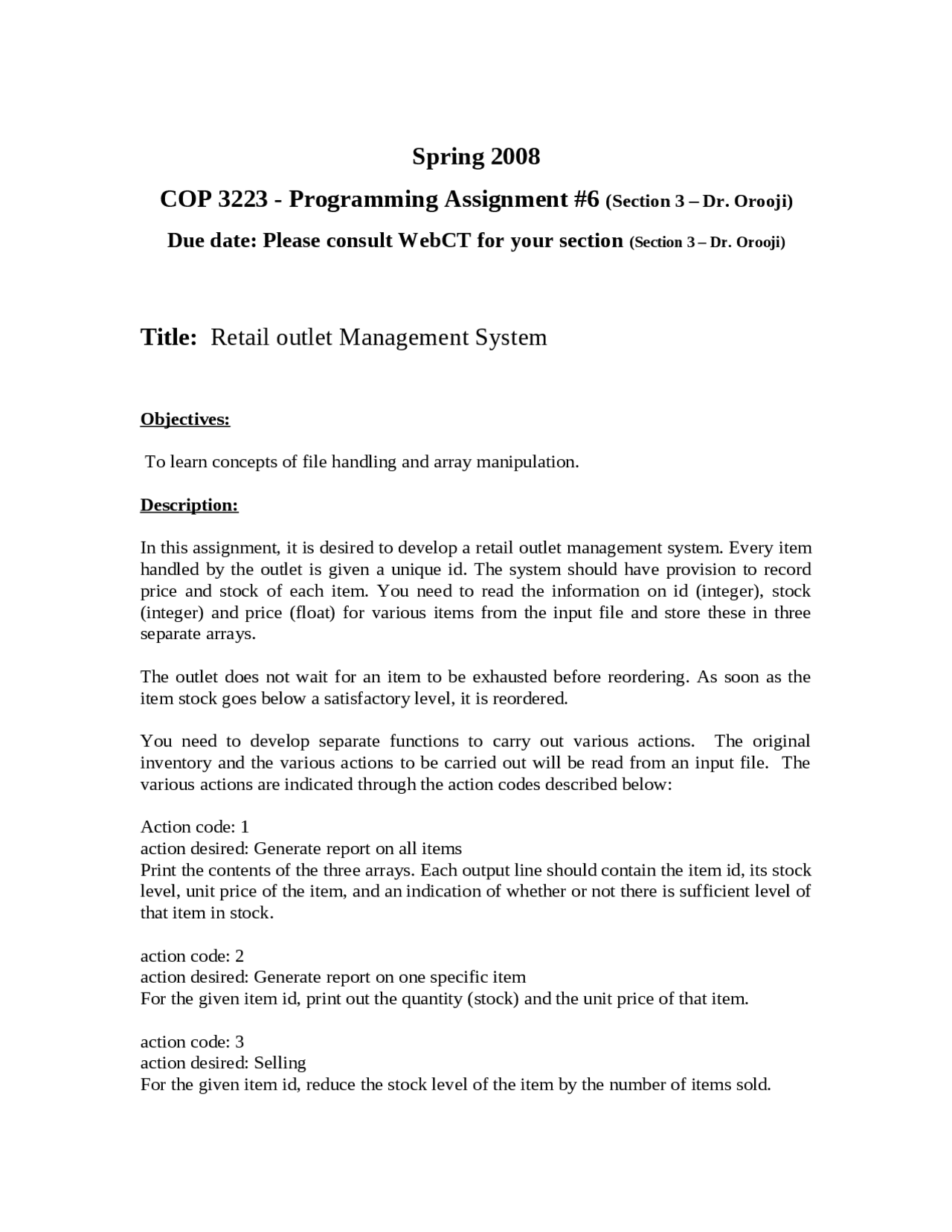 Spring 2008

COP 3223 - Programming Assignment #6 (Section 3 – Dr. Orooji)

Due date: Please consult WebCT for your section (Section 3 – Dr. Orooji)

Title: Retail outlet Management System

Objectives:

To learn concepts of file handling and array manipulation.

Description:

In this assignment, it is desired to develop a retail outlet management system. Every item handled by the outlet is given a unique id. The system should have provision to record price and stock of each item. You need to read the information on id (integer), stock (integer) and price (float) for various items from the input file and store these in three separate arrays.

The outlet does not wait for an item to be exhausted before reordering. As soon as the item stock goes below a satisfactory level, it is reordered.

You need to develop separate functions to carry out various actions. The original inventory and the various actions to be carried out will be read from an input file. The various actions are indicated through the action codes described below:

Action code: 1
action desired: Generate report on all items
Print the contents of the three arrays. Each output line should contain the item id, its stock level, unit price of the item, and an indication of whether or not there is sufficient level of that item in stock.

action code: 2
action desired: Generate report on one specific item
For the given item id, print out the quantity (stock) and the unit price of that item.

action code: 3
action desired: Selling
For the given item id, reduce the stock level of the item by the number of items sold.